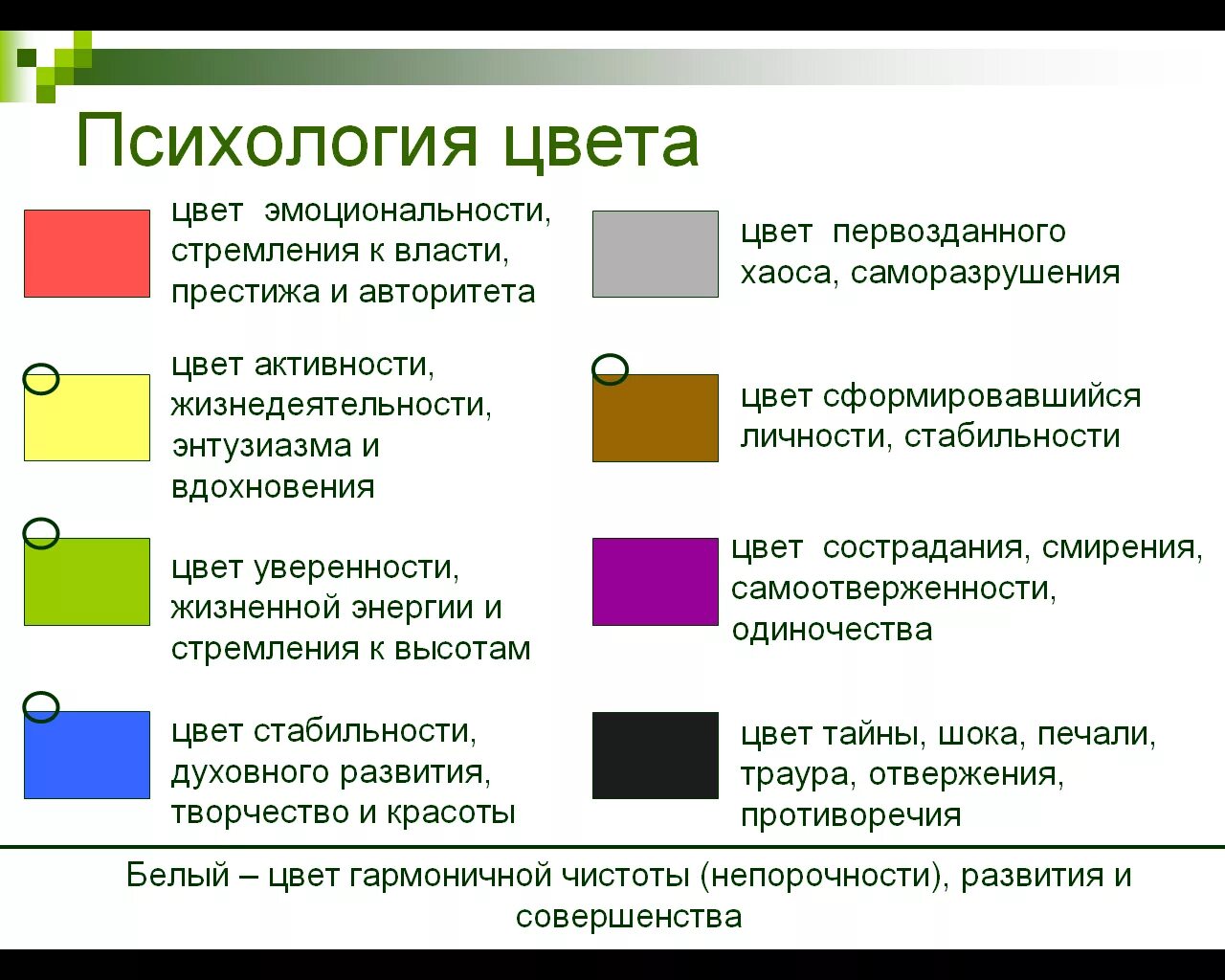 Психология цвета

цвет эмоциональности, стремления к власти, престижа и авторитета

цвет активности, жизнедеятельности, энтузиазма и вдохновения

цвет уверенности, жизненной энергии и стремления к высотам

цвет стабильности, духовного развития, творчество и красоты

цвет первозданного хаоса, саморазрушения

цвет сформировавшийся личности, стабильности

цвет сострадания, смирения, самоотверженности, одиночества

цвет тайны, шока, печали, траура, отвержения, противоречия

Белый – цвет гармоничной чистоты (непорочности), развития и совершенства